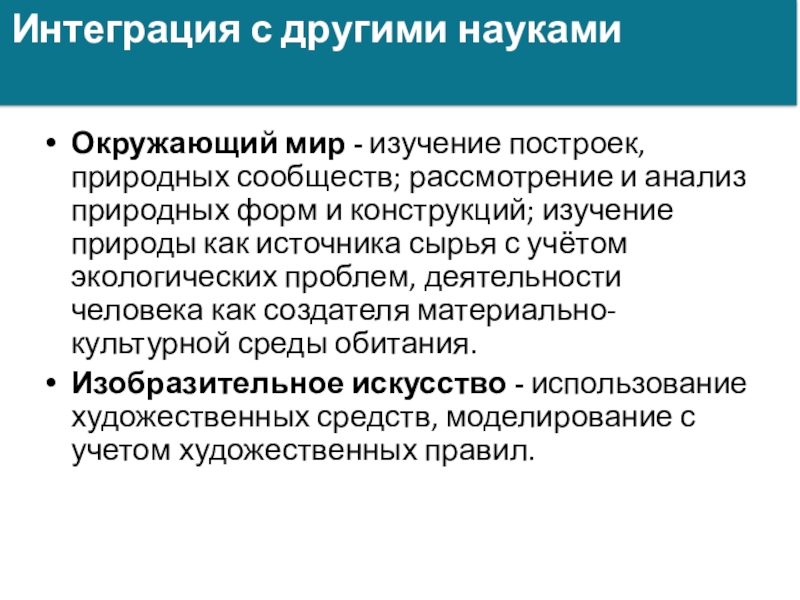 Интеграция с другими науками

• Окружающий мир - изучение построек, природных сообществ; рассмотрение и анализ природных форм и конструкций; изучение природы как источника сырья с учётом экологических проблем, деятельности человека как создателя материально-культурной среды обитания.
• Изобразительное искусство - использование художественных средств, моделирование с учетом художественных правил.